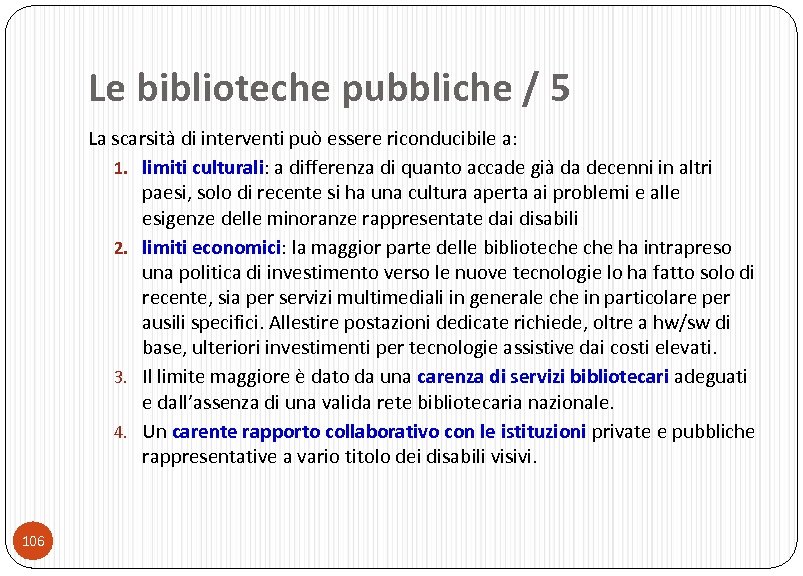 Le biblioteche pubbliche / 5

La scarsità di interventi può essere riconducibile a:

1. limiti culturali: a differenza di quanto accade già da decenni in altri paesi, solo di recente si ha una cultura aperta ai problemi e alle esigenze delle minoranze rappresentate dai disabili

2. limiti economici: la maggior parte delle biblioteche che ha intrapreso una politica di investimento verso le nuove tecnologie lo ha fatto solo di recente, sia per servizi multimediali in generale che in particolare per ausili specifici. Allestire postazioni dedicate richiede, oltre a hw/sw di base, ulteriori investimenti per tecnologie assistive dai costi elevati.

3. Il limite maggiore è dato da una carenza di servizi bibliotecari adeguati e dall'assenza di una valida rete bibliotecaria nazionale.

4. Un carente rapporto collaborativo con le istituzioni private e pubbliche rappresentative a vario titolo dei disabili visivi.

106